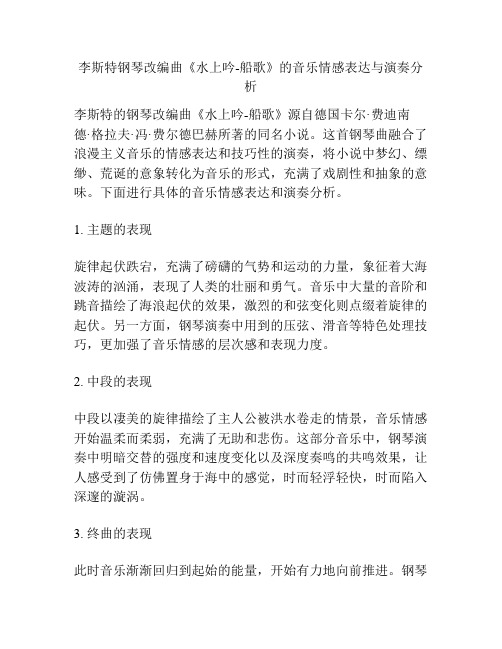 李斯特钢琴改编曲《水上吟-船歌》的音乐情感表达与演奏分析

李斯特的钢琴改编曲《水上吟-船歌》源自德国卡尔·费迪南德·格拉夫·冯·费尔德巴赫所著的同名小说。这首钢琴曲融合了浪漫主义音乐的情感表达和技巧性的演奏，将小说中梦幻、缥缈、荒诞的意象转化为音乐的形式，充满了戏剧性和抽象的意味。下面进行具体的音乐情感表达和演奏分析。

1. 主题的表现

旋律起伏跌宕，充满了磅礴的气势和运动的力量，象征着大海波涛的汹涌，表现了人类的壮丽和勇气。音乐中大量的音阶和跳音描绘了海浪起伏的效果，激烈的和弦变化则点缀着旋律的起伏。另一方面，钢琴演奏中用到的压弦、滑音等特色处理技巧，更加强了音乐情感的层次感和表现力度。

2. 中段的表现

中段以凄美的旋律描绘了主人公被洪水卷走的情景，音乐情感开始温柔而柔弱，充满了无助和悲伤。这部分音乐中，钢琴演奏中明暗交替的强度和速度变化以及深度奏鸣的共鸣效果，让人感受到了仿佛置身于海中的感觉，时而轻浮轻快，时而陷入深邃的漩涡。

3. 终曲的表现

此时音乐渐渐回归到起始的能量，开始有力地向前推进。钢琴